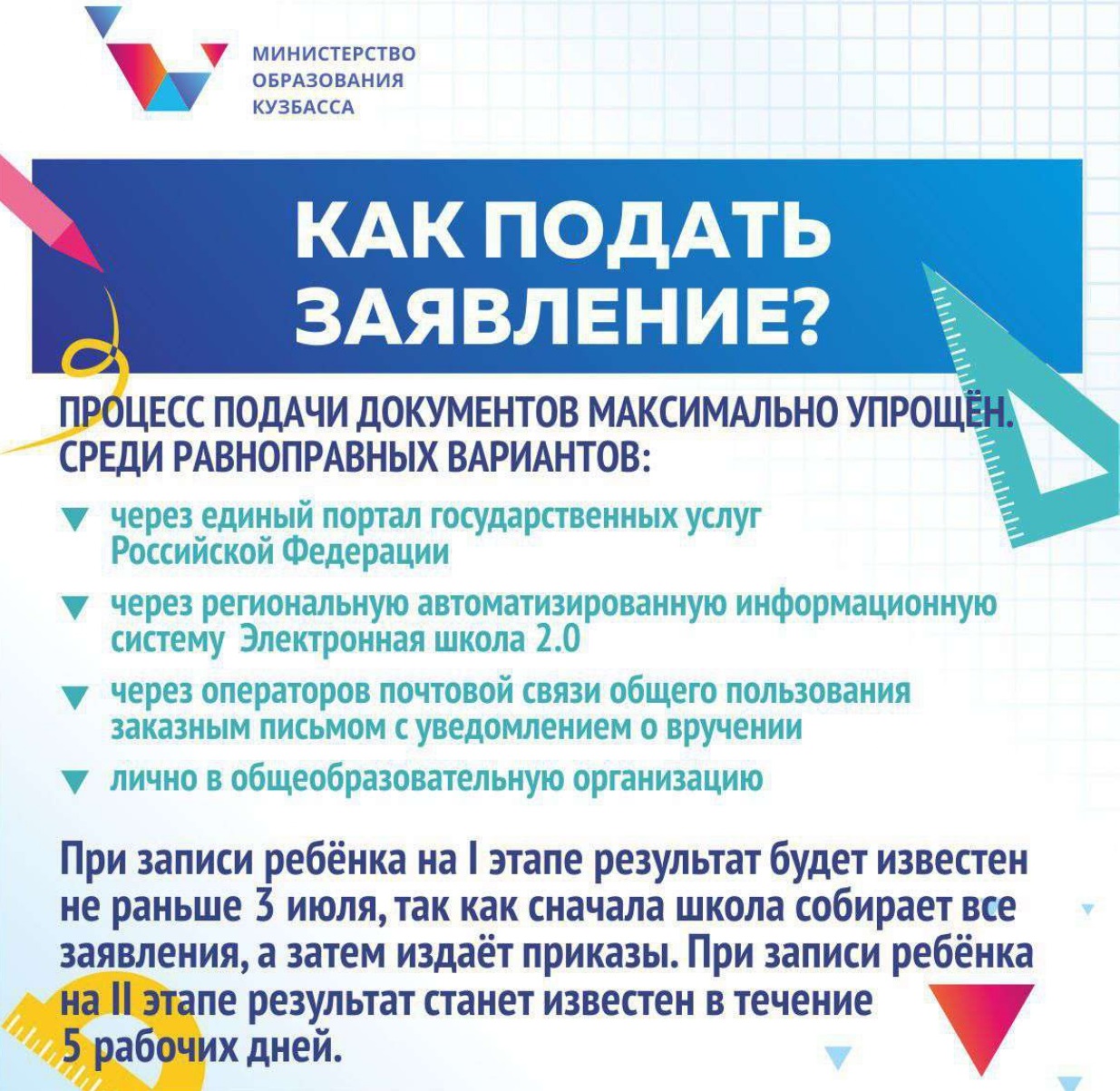 МИНИСТЕРСТВО ОБРАЗОВАНИЯ КУЗБАССА

КАК ПОДАТЬ ЗАЯВЛЕНИЕ?

ПРОЦЕСС ПОДАЧИ ДОКУМЕНТОВ МАКСИМАЛЬНО УПРОЩЁН. СРЕДИ РАВНОПРАВНЫХ ВАРИАНТОВ:

через единый портал государственных услуг Российской Федерации

через региональную автоматизированную информационную систему Электронная школа 2.0

через операторов почтовой связи общего пользования заказным письмом с уведомлением о вручении

лично в общеобразовательную организацию

При записи ребёнка на I этапе результат будет известен не раньше 3 июля, так как сначала школа собирает все заявления, а затем издаёт приказы. При записи ребёнка на II этапе результат станет известен в течение 5 рабочих дней.